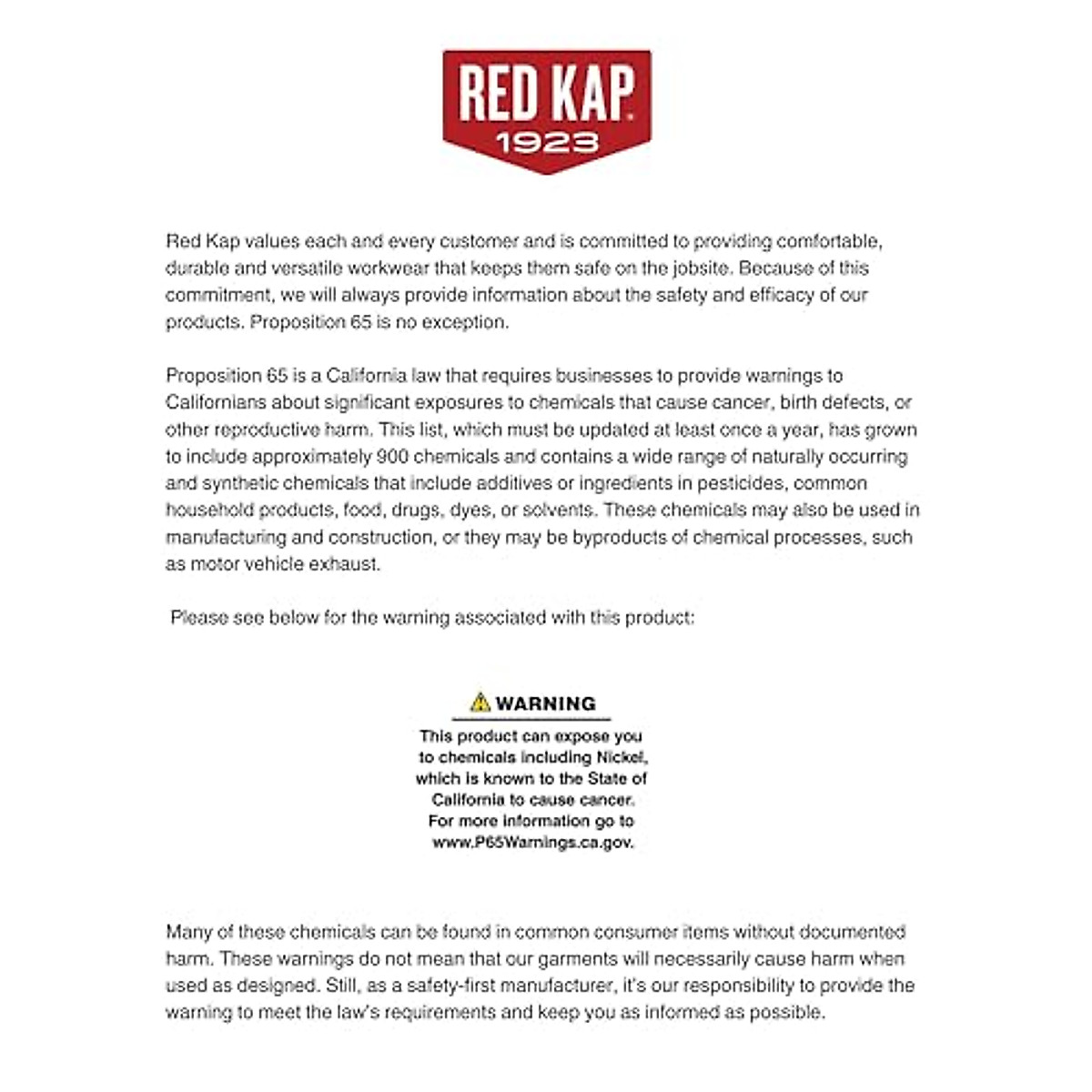 RED KAP
1923

Red Kap values each and every customer and is committed to providing comfortable, durable and versatile workwear that keeps them safe on the jobsite. Because of this commitment, we will always provide information about the safety and efficacy of our products. Proposition 65 is no exception.

Proposition 65 is a California law that requires businesses to provide warnings to Californians about significant exposures to chemicals that cause cancer, birth defects, or other reproductive harm. This list, which must be updated at least once a year, has grown to include approximately 900 chemicals and contains a wide range of naturally occurring and synthetic chemicals that include additives or ingredients in pesticides, common household products, food, drugs, dyes, or solvents. These chemicals may also be used in manufacturing and construction, or they may be byproducts of chemical processes, such as motor vehicle exhaust.

Please see below for the warning associated with this product:

WARNING
This product can expose you to chemicals including Nickel, which is known to the State of California to cause cancer. For more information go to www.P65Warnings.ca.gov.

Many of these chemicals can be found in common consumer items without documented harm. These warnings do not mean that our garments will necessarily cause harm when used as designed. Still, as a safety-first manufacturer, it's our responsibility to provide the warning to meet the law's requirements and keep you as informed as possible.